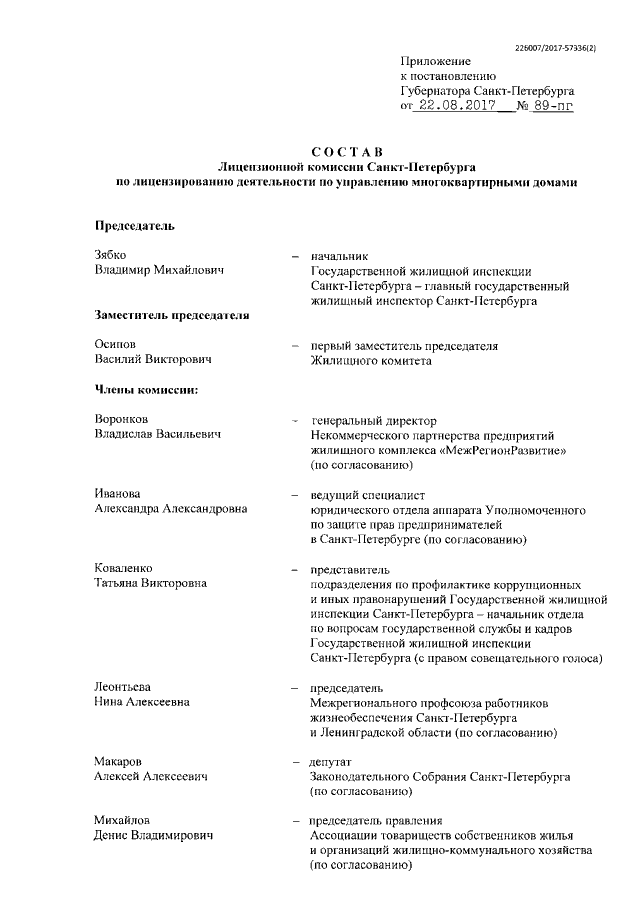 226007/2017-57336(2)

Приложение
к постановлению
Губернатора Санкт-Петербурга
от 22.08.2017 № 89-пг

СОСТАВ
Лицензионной комиссии Санкт-Петербурга
по лицензированию деятельности по управлению многоквартирными домами

Председатель

Зябко
Владимир Михайлович – начальник Государственной жилищной инспекции Санкт-Петербурга – главный государственный жилищный инспектор Санкт-Петербурга

Заместитель председателя

Осипов
Василий Викторович – первый заместитель председателя Жилищного комитета

Члены комиссии:

Воронков
Владислав Васильевич – генеральный директор Некоммерческого партнерства предприятий жилищного комплекса «МежРегионРазвитие» (по согласованию)

Иванова
Александра Александровна – ведущий специалист юридического отдела аппарата Уполномоченного по защите прав предпринимателей в Санкт-Петербурге (по согласованию)

Коваленко
Татьяна Викторовна – представитель подразделения по профилактике коррупционных и иных правонарушений Государственной жилищной инспекции Санкт-Петербурга – начальник отдела по вопросам государственной службы и кадров Государственной жилищной инспекции Санкт-Петербурга (с правом совещательного голоса)

Леонтьева
Нина Алексеевна – председатель Межрегионального профсоюза работников жизнеобеспечения Санкт-Петербурга и Ленинградской области (по согласованию)

Макаров
Алексей Алексеевич – депутат Законодательного Собрания Санкт-Петербурга (по согласованию)

Михайлов
Денис Владимирович – председатель правления Ассоциации товариществ собственников жилья и организаций жилищно-коммунального хозяйства (по согласованию)